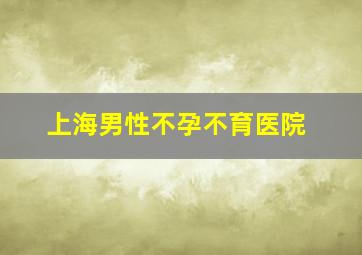 上海男性不孕不育医院